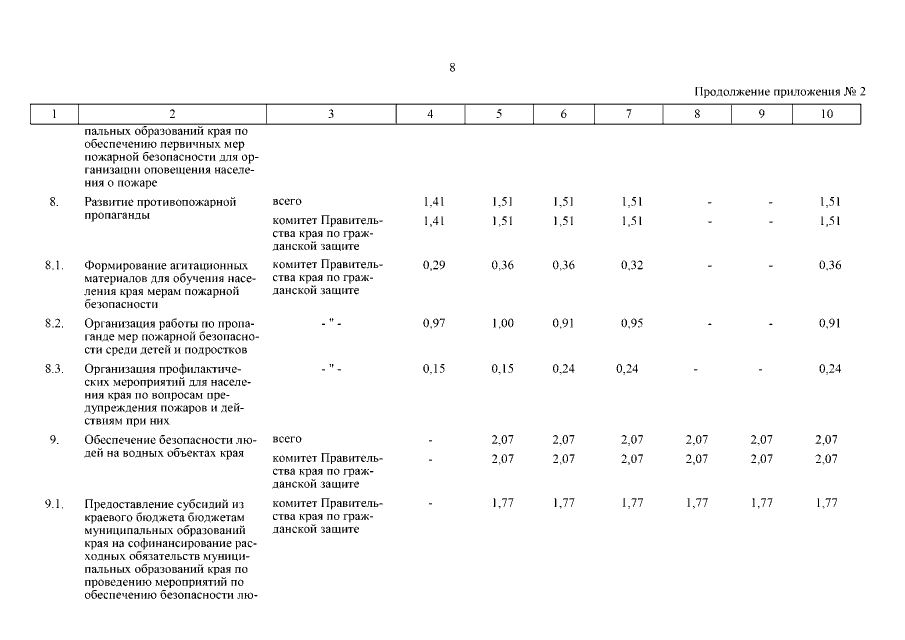 8

Продолжение приложения № 2

| 1 | 2 | 3 | 4 | 5 | 6 | 7 | 8 | 9 | 10 |
|---|---|---|---|---|---|---|---|---|---|
|  | пальных образований края по обеспечению первичных мер пожарной безопасности для организации оповещения населения о пожаре |  |  |  |  |  |  |  |  |
| 8. | Развитие противопожарной пропаганды | всего | 1,41 | 1,51 | 1,51 | 1,51 | - | - | 1,51 |
|  |  | комитет Правительства края по гражданской защите | 1,41 | 1,51 | 1,51 | 1,51 | - | - | 1,51 |
| 8.1. | Формирование агитационных материалов для обучения населения края мерам пожарной безопасности | комитет Правительства края по гражданской защите | 0,29 | 0,36 | 0,36 | 0,32 | - | - | 0,36 |
| 8.2. | Организация работы по пропаганде мер пожарной безопасности среди детей и подростков | - " - | 0,97 | 1,00 | 0,91 | 0,95 | - | - | 0,91 |
| 8.3. | Организация профилактических мероприятий для населения края по вопросам предупреждения пожаров и действиям при них | - " - | 0,15 | 0,15 | 0,24 | 0,24 | - | - | 0,24 |
| 9. | Обеспечение безопасности людей на водных объектах края | всего | - | 2,07 | 2,07 | 2,07 | 2,07 | 2,07 | 2,07 |
|  |  | комитет Правительства края по гражданской защите | - | 2,07 | 2,07 | 2,07 | 2,07 | 2,07 | 2,07 |
| 9.1. | Предоставление субсидий из краевого бюджета бюджетам муниципальных образований края на софинансирование расходных обязательств муниципальных образований края по проведению мероприятий по обеспечению безопасности лю- | комитет Правительства края по гражданской защите | - | 1,77 | 1,77 | 1,77 | 1,77 | 1,77 | 1,77 |